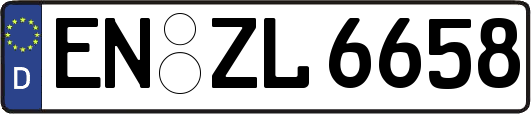 D
EN ZL 6658